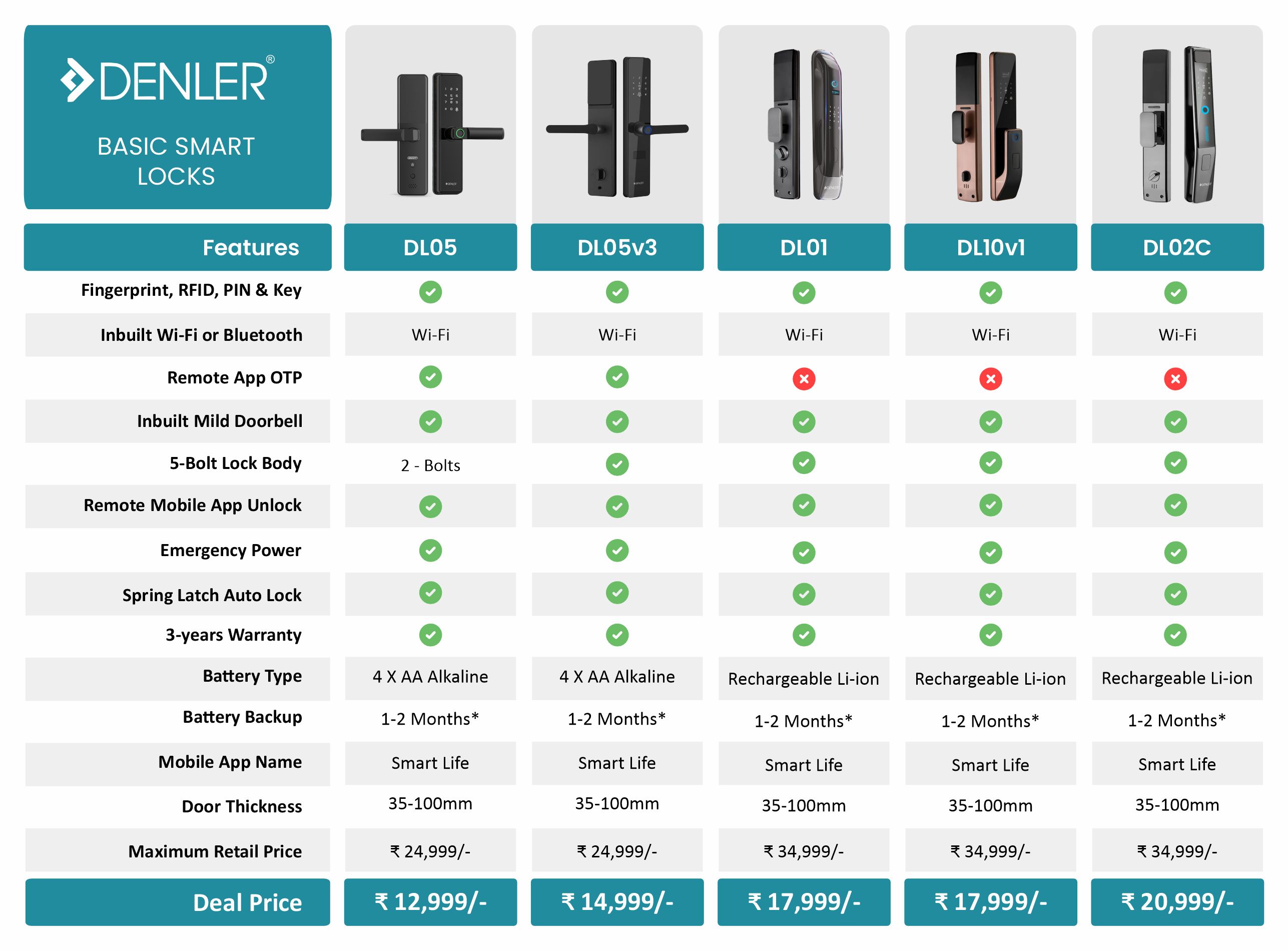 DENLER®

BASIC SMART LOCKS

| Features | DL05 | DL05v3 | DL01 | DL10v1 | DL02C |
|---|---|---|---|---|---|
| Fingerprint, RFID, PIN & Key | ✓ | ✓ | ✓ | ✓ | ✓ |
| Inbuilt Wi-Fi or Bluetooth | Wi-Fi | Wi-Fi | Wi-Fi | Wi-Fi | Wi-Fi |
| Remote App OTP | ✓ | ✓ | ✗ | ✗ | ✗ |
| Inbuilt Mild Doorbell | ✓ | ✓ | ✓ | ✓ | ✓ |
| 5-Bolt Lock Body | 2 - Bolts | ✓ | ✓ | ✓ | ✓ |
| Remote Mobile App Unlock | ✓ | ✓ | ✓ | ✓ | ✓ |
| Emergency Power | ✓ | ✓ | ✓ | ✓ | ✓ |
| Spring Latch Auto Lock | ✓ | ✓ | ✓ | ✓ | ✓ |
| 3-years Warranty | ✓ | ✓ | ✓ | ✓ | ✓ |
| Battery Type | 4 X AA Alkaline | 4 X AA Alkaline | Rechargeable Li-ion | Rechargeable Li-ion | Rechargeable Li-ion |
| Battery Backup | 1-2 Months* | 1-2 Months* | 1-2 Months* | 1-2 Months* | 1-2 Months* |
| Mobile App Name | Smart Life | Smart Life | Smart Life | Smart Life | Smart Life |
| Door Thickness | 35-100mm | 35-100mm | 35-100mm | 35-100mm | 35-100mm |
| Maximum Retail Price | ₹ 24,999/- | ₹ 24,999/- | ₹ 34,999/- | ₹ 34,999/- | ₹ 34,999/- |
| Deal Price | ₹ 12,999/- | ₹ 14,999/- | ₹ 17,999/- | ₹ 17,999/- | ₹ 20,999/- |